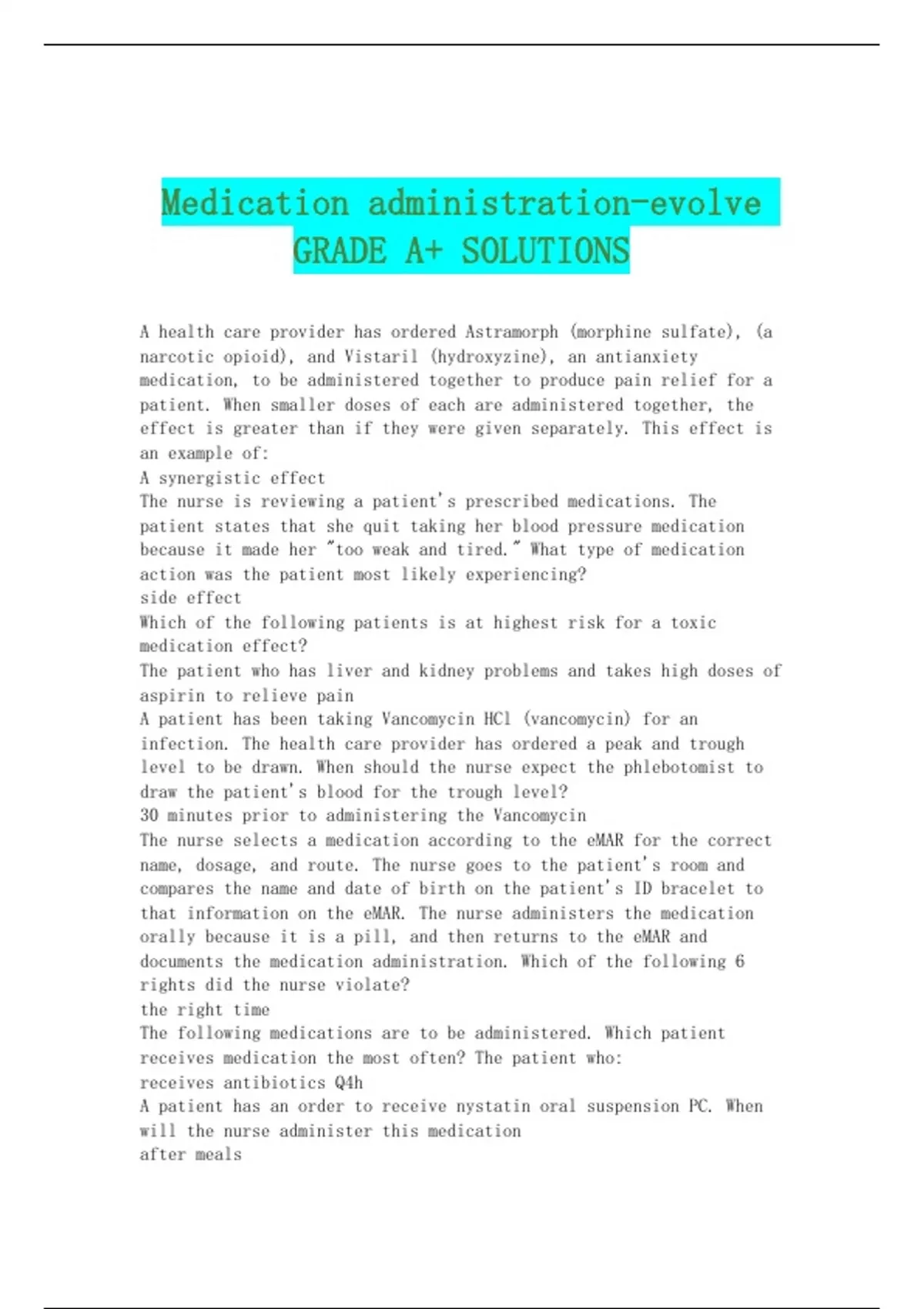 Medication administration-evolve GRADE A+ SOLUTIONS

A health care provider has ordered Astramorph (morphine sulfate), (a narcotic opioid), and Vistaril (hydroxyzine), an antianxiety medication, to be administered together to produce pain relief for a patient. When smaller doses of each are administered together, the effect is greater than if they were given separately. This effect is an example of:
A synergistic effect
The nurse is reviewing a patient's prescribed medications. The patient states that she quit taking her blood pressure medication because it made her "too weak and tired." What type of medication action was the patient most likely experiencing?
side effect
Which of the following patients is at highest risk for a toxic medication effect?
The patient who has liver and kidney problems and takes high doses of aspirin to relieve pain
A patient has been taking Vancomycin HCl (vancomycin) for an infection. The health care provider has ordered a peak and trough level to be drawn. When should the nurse expect the phlebotomist to draw the patient's blood for the trough level?
30 minutes prior to administering the Vancomycin
The nurse selects a medication according to the eMAR for the correct name, dosage, and route. The nurse goes to the patient's room and compares the name and date of birth on the patient's ID bracelet to that information on the eMAR. The nurse administers the medication orally because it is a pill, and then returns to the eMAR and documents the medication administration. Which of the following 6 rights did the nurse violate?
the right time
The following medications are to be administered. Which patient receives medication the most often? The patient who:
receives antibiotics Q4h
A patient has an order to receive nystatin oral suspension PC. When will the nurse administer this medication
after meals